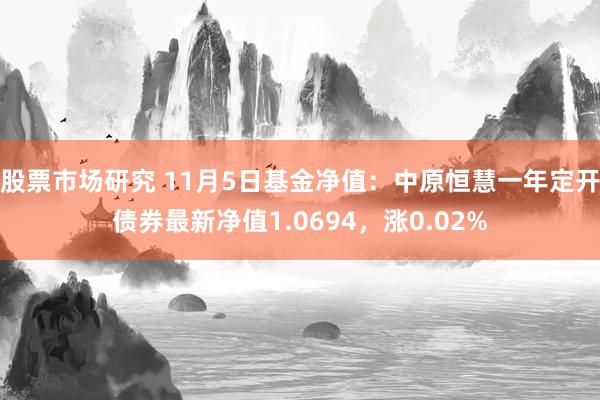 股票市场研究 11月5日基金净值：中原恒慧一年定开债券最新净值1.0694，涨0.02%